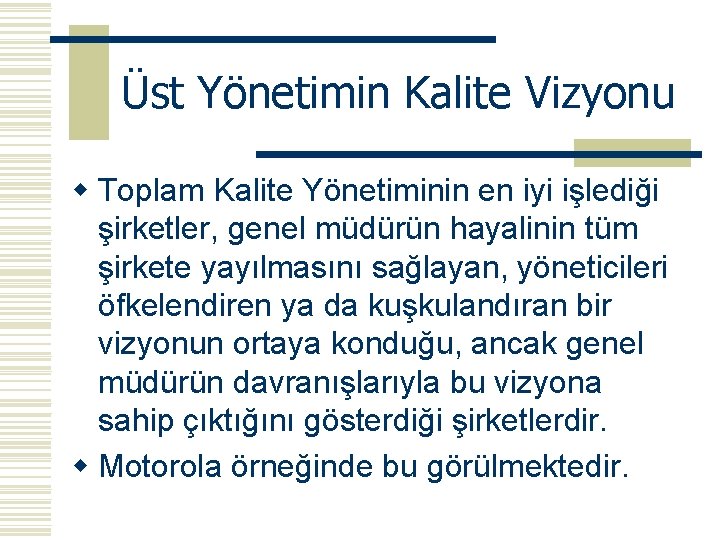 Üst Yönetimin Kalite Vizyonu

Toplam Kalite Yönetiminin en iyi işlediği şirketler, genel müdürün hayalinin tüm şirkete yayılmasını sağlayan, yöneticileri öfkelendiren ya da kuşkulandıran bir vizyonun ortaya konduğu, ancak genel müdürün davranışlarıyla bu vizyona sahip çıktığını gösterdiği şirketlerdir.

Motorola örneğinde bu görülmektedir.